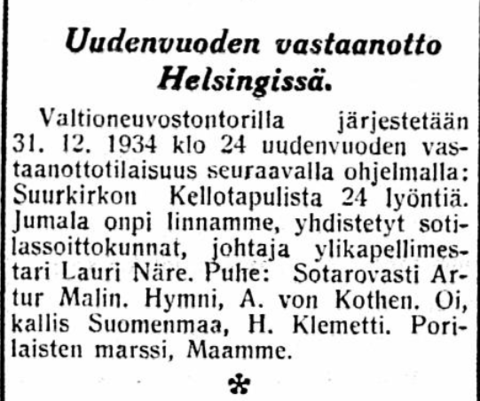 Uudenvuoden vastaanotto Helsingissä.

Valtioneuvostontorilla järjestetään 31. 12. 1934 klo 24 uudenvuoden vastaanottotilaisuus seuraavalla ohjelmalla: Suurkirkon Kellotapulista 24 lyöntiä. Jumala onpi linnamme, yhdistetyt sotilassoittokunnat, johtaja ylikapellimestari Lauri Näre. Puhe: Sotarovasti Artur Malin. Hymni, A. von Kothen. Oi, kallis Suomenmaa, H. Klemetti. Porilaisten marssi, Maamme.

*